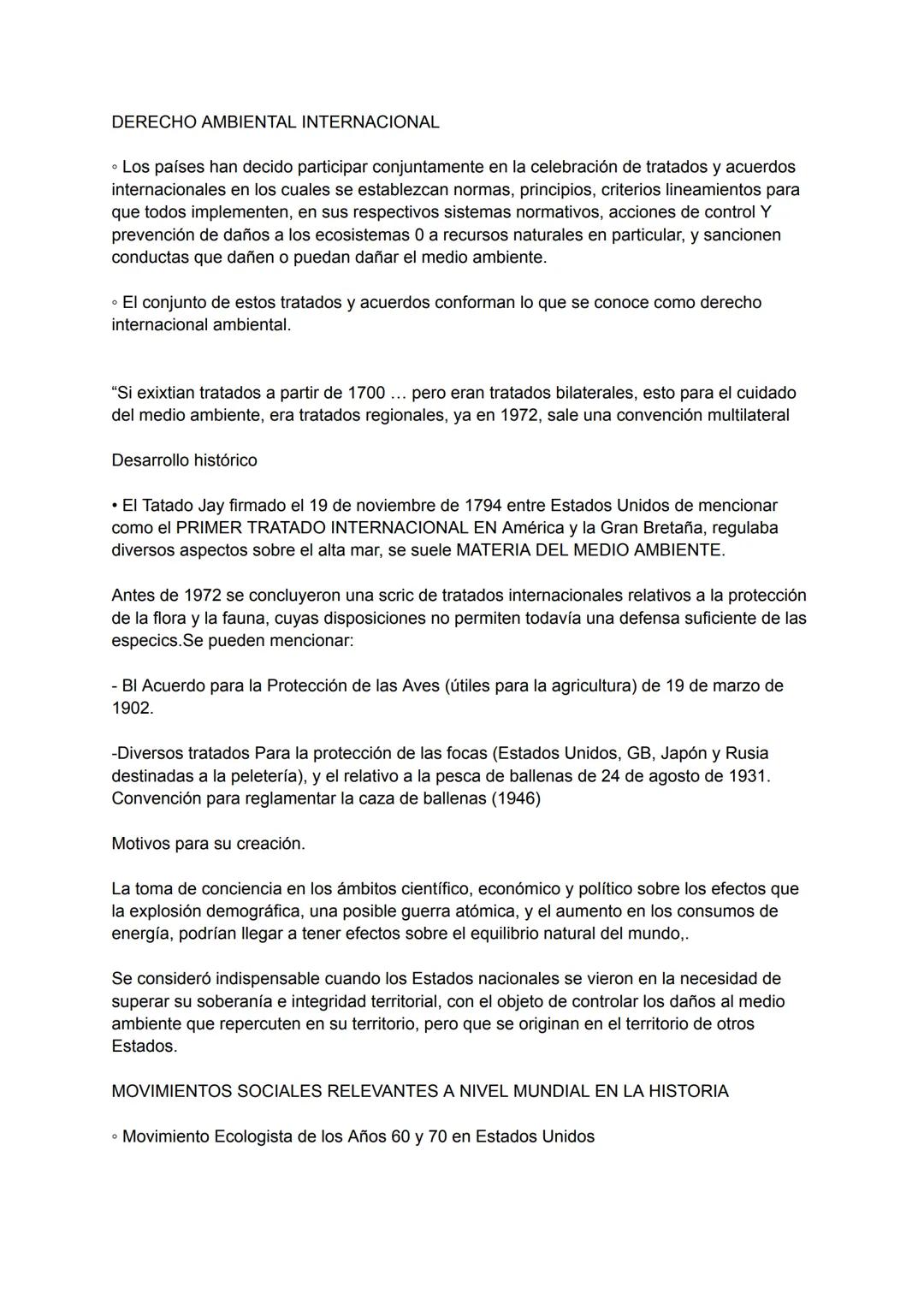 DERECHO AMBIENTAL INTERNACIONAL

◦ Los países han decido participar conjuntamente en la celebración de tratados y acuerdos internacionales en los cuales se establezcan normas, principios, criterios lineamientos para que todos implementen, en sus respectivos sistemas normativos, acciones de control Y prevención de daños a los ecosistemas 0 a recursos naturales en particular, y sancionen conductas que dañen o puedan dañar el medio ambiente.

◦ El conjunto de estos tratados y acuerdos conforman lo que se conoce como derecho internacional ambiental.

“Si exixtian tratados a partir de 1700 … pero eran tratados bilaterales, esto para el cuidado del medio ambiente, era tratados regionales, ya en 1972, sale una convención multilateral

Desarrollo histórico

• El Tatado Jay firmado el 19 de noviembre de 1794 entre Estados Unidos de mencionar como el PRIMER TRATADO INTERNACIONAL EN América y la Gran Bretaña, regulaba diversos aspectos sobre el alta mar, se suele MATERIA DEL MEDIO AMBIENTE.

Antes de 1972 se concluyeron una scric de tratados internacionales relativos a la protección de la flora y la fauna, cuyas disposiciones no permiten todavía una defensa suficiente de las especics.Se pueden mencionar:

- Bl Acuerdo para la Protección de las Aves (útiles para la agricultura) de 19 de marzo de 1902.

-Diversos tratados Para la protección de las focas (Estados Unidos, GB, Japón y Rusia destinadas a la peletería), y el relativo a la pesca de ballenas de 24 de agosto de 1931. Convención para reglamentar la caza de ballenas (1946)

Motivos para su creación.

La toma de conciencia en los ámbitos científico, económico y político sobre los efectos que la explosión demográfica, una posible guerra atómica, y el aumento en los consumos de energía, podrían llegar a tener efectos sobre el equilibrio natural del mundo,.

Se consideró indispensable cuando los Estados nacionales se vieron en la necesidad de superar su soberanía e integridad territorial, con el objeto de controlar los daños al medio ambiente que repercuten en su territorio, pero que se originan en el territorio de otros Estados.

MOVIMIENTOS SOCIALES RELEVANTES A NIVEL MUNDIAL EN LA HISTORIA

◦ Movimiento Ecologista de los Años 60 y 70 en Estados Unidos